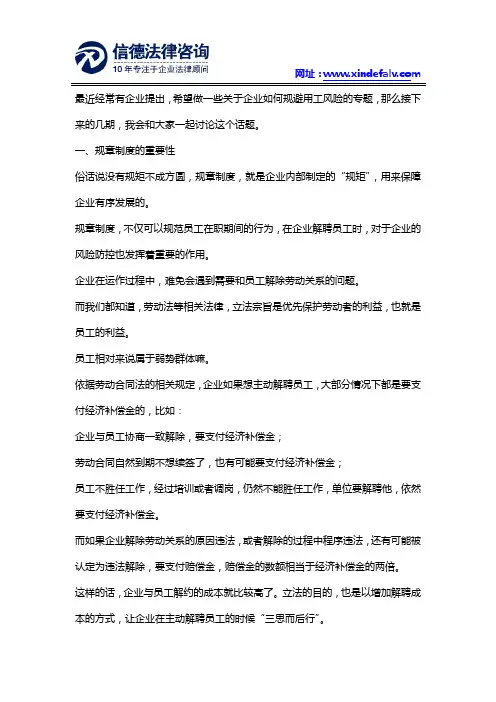 信德法律咨询
10年专注于企业法律顾问

网址：www.xindefalv.com

最近经常有企业提出，希望做一些关于企业如何规避用工风险的专题，那么接下来的几期，我会和大家一起讨论这个话题。

一、规章制度的重要性

俗话说没有规矩不成方圆，规章制度，就是企业内部制定的“规矩”，用来保障企业有序发展的。

规章制度，不仅可以规范员工在职期间的行为，在企业解聘员工时，对于企业的风险防控也发挥着重要的作用。

企业在运作过程中，难免会遇到需要和员工解除劳动关系的问题。

而我们都知道，劳动法等相关法律，立法宗旨是优先保护劳动者的利益，也就是员工的利益。

员工相对来说属于弱势群体嘛。

依据劳动合同法的相关规定，企业如果想主动解聘员工，大部分情况下都是要支付经济补偿金的，比如：

企业与员工协商一致解除，要支付经济补偿金；

劳动合同自然到期不想续签了，也有可能要支付经济补偿金；

员工不胜任工作，经过培训或者调岗，仍然不能胜任工作，单位要解聘他，依然要支付经济补偿金。

而如果企业解除劳动关系的原因违法，或者解除的过程中程序违法，还有可能被认定为违法解除，要支付赔偿金，赔偿金的数额相当于经济补偿金的两倍。

这样的话，企业与员工解约的成本就比较高了。立法的目的，也是以增加解聘成本的方式，让企业在主动解聘员工的时候“三思而后行”。